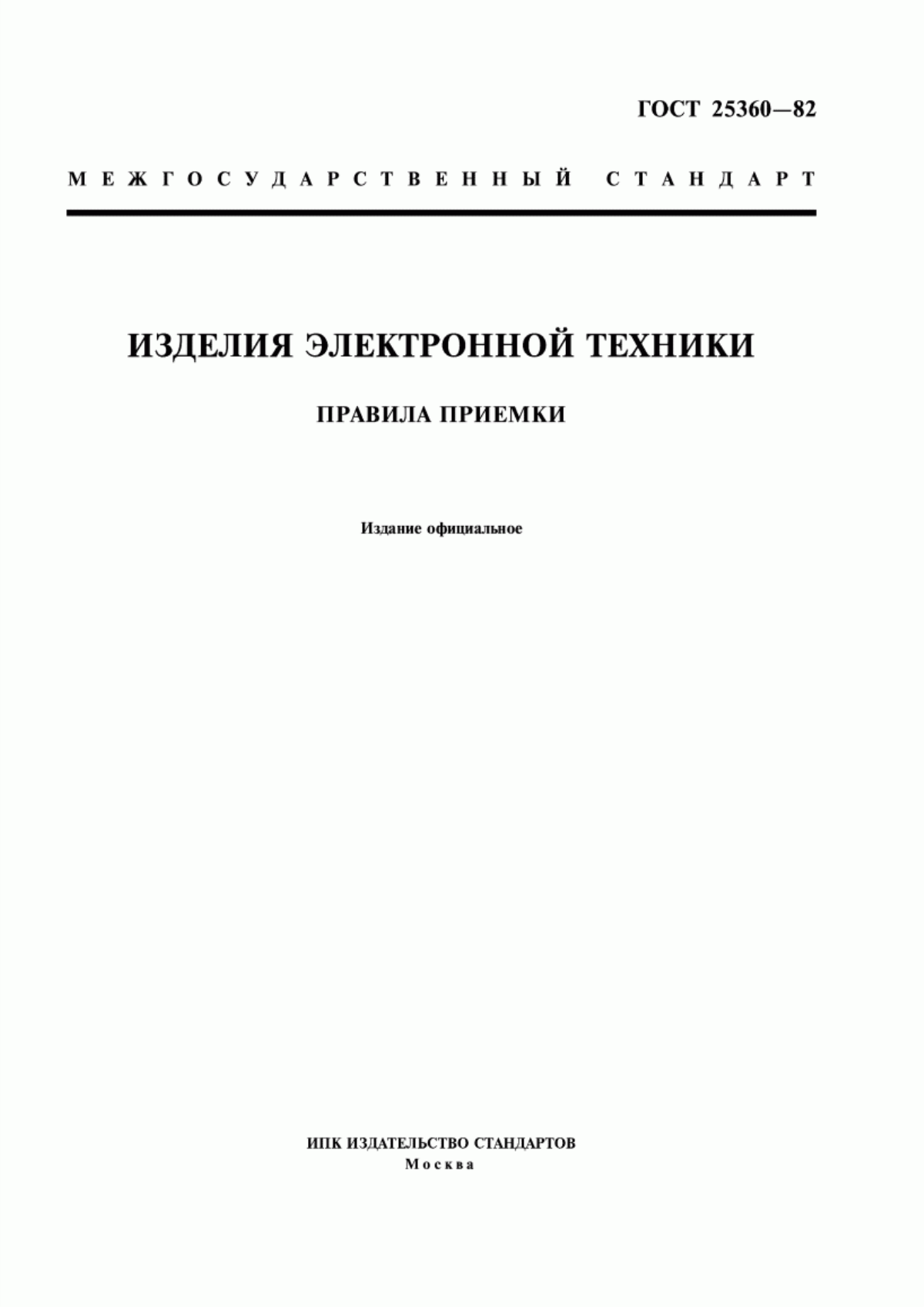 ГОСТ 25360—82

МЕЖГОСУДАРСТВЕННЫЙ СТАНДАРТ

ИЗДЕЛИЯ ЭЛЕКТРОННОЙ ТЕХНИКИ

ПРАВИЛА ПРИЕМКИ

Издание официальное

ИПК ИЗДАТЕЛЬСТВО СТАНДАРТОВ
Москва